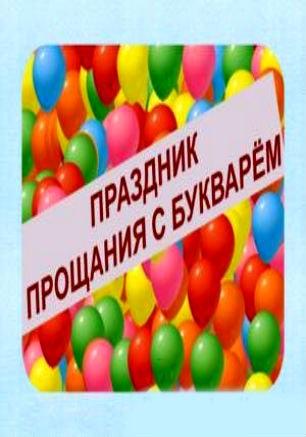 ПРАЗДНИК
ПРОЩАНИЯ С БУКВАРЁМ